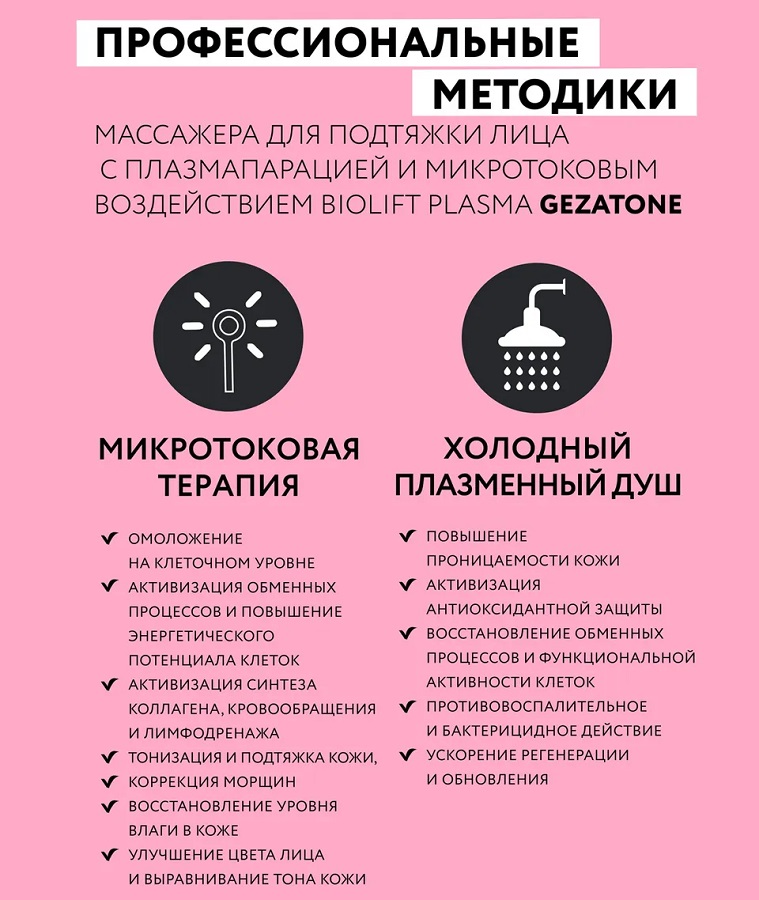 ПРОФЕССИОНАЛЬНЫЕ МЕТОДИКИ

МАССАЖЕРА ДЛЯ ПОДТЯЖКИ ЛИЦА С ПЛАЗМАПАРАЦИЕЙ И МИКРОТОКОВЫМ ВОЗДЕЙСТВИЕМ BIOLIFT PLASMA GEZATONE

МИКРОТОКОВАЯ ТЕРАПИЯ

✔ ОМОЛОЖЕНИЕ НА КЛЕТОЧНОМ УРОВНЕ
✔ АКТИВИЗАЦИЯ ОБМЕННЫХ ПРОЦЕССОВ И ПОВЫШЕНИЕ ЭНЕРГЕТИЧЕСКОГО ПОТЕНЦИАЛА КЛЕТОК
✔ АКТИВИЗАЦИЯ СИНТЕЗА КОЛЛАГЕНА, КРОВООБРАЩЕНИЯ И ЛИМФОДРЕНАЖА
✔ ТОНИЗАЦИЯ И ПОДТЯЖКА КОЖИ,
✔ КОРРЕКЦИЯ МОРЩИН
✔ ВОССТАНОВЛЕНИЕ УРОВНЯ ВЛАГИ В КОЖЕ
✔ УЛУЧШЕНИЕ ЦВЕТА ЛИЦА И ВЫРАВНИВАНИЕ ТОНА КОЖИ

ХОЛОДНЫЙ ПЛАЗМЕННЫЙ ДУШ

✔ ПОВЫШЕНИЕ ПРОНИЦАЕМОСТИ КОЖИ
✔ АКТИВИЗАЦИЯ АНТИОКСИДАНТНОЙ ЗАЩИТЫ
✔ ВОССТАНОВЛЕНИЕ ОБМЕННЫХ ПРОЦЕССОВ И ФУНКЦИОНАЛЬНОЙ АКТИВНОСТИ КЛЕТОК
✔ ПРОТИВОВОСПАЛИТЕЛЬНОЕ И БАКТЕРИЦИДНОЕ ДЕЙСТВИЕ
✔ УСКОРЕНИЕ РЕГЕНЕРАЦИИ И ОБНОВЛЕНИЯ